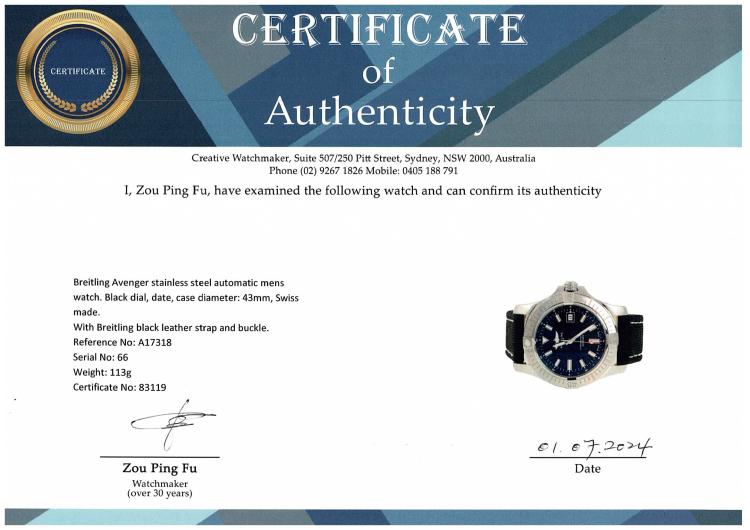 CERTIFICATE

CERTIFICATE
of
Authenticity

Creative Watchmaker, Suite 507/250 Pitt Street, Sydney, NSW 2000, Australia
Phone (02) 9267 1826 Mobile: 0405 188 791

I, Zou Ping Fu, have examined the following watch and can confirm its authenticity

Breitling Avenger stainless steel automatic mens watch. Black dial, date, case diameter: 43mm, Swiss made.
With Breitling black leather strap and buckle.
Reference No: A17318
Serial No: 66
Weight: 113g
Certificate No: 83119

Zou Ping Fu
Watchmaker
(over 30 years)

01.07.2024
Date